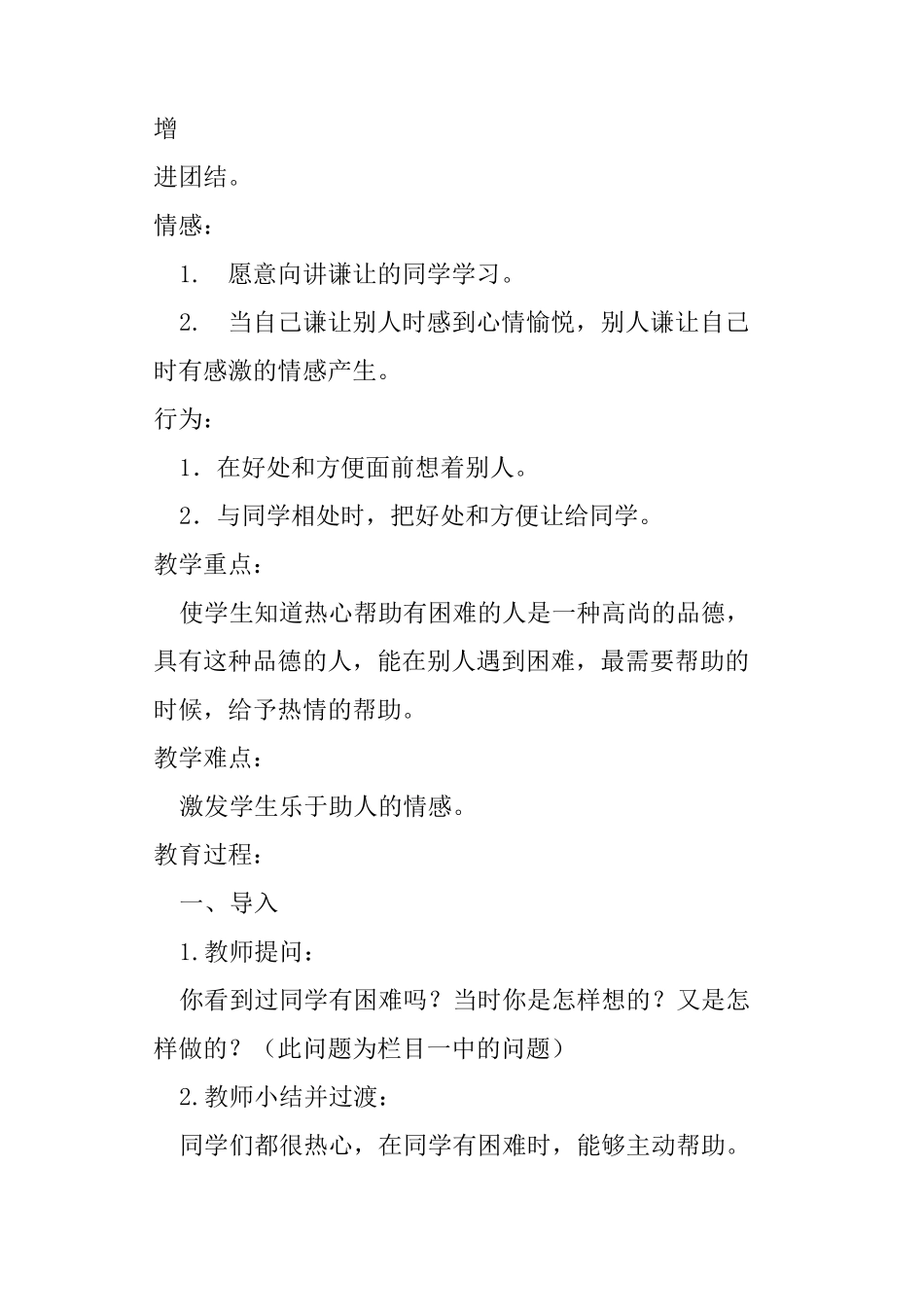 增

进团结。

情感：

1. 愿意向讲谦让的同学学习。

2. 当自己谦让别人时感到心情愉悦，别人谦让自己时有感激的情感产生。

行为：

1．在好处和方便面前想着别人。

2．与同学相处时，把好处和方便让给同学。

教学重点：

使学生知道热心帮助有困难的人是一种高尚的品德，具有这种品德的人，能在别人遇到困难，最需要帮助的时候，给予热情的帮助。

教学难点：

激发学生乐于助人的情感。

教育过程：

一、导入

1.教师提问：

你看到过同学有困难吗？当时你是怎样想的？又是怎样做的？（此问题为栏目一中的问题）

2.教师小结并过渡：

同学们都很热心，在同学有困难时，能够主动帮助。